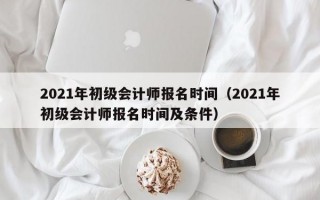 2021年初级会计师报名时间（2021年初级会计师报名时间及条件）